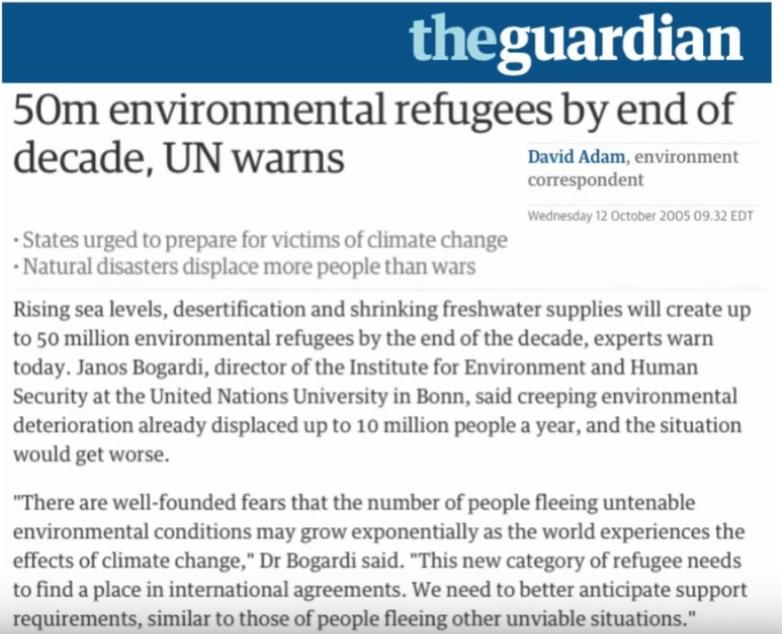 theguardian

50m environmental refugees by end of decade, UN warns

David Adam, environment correspondent

Wednesday 12 October 2005 09.32 EDT

· States urged to prepare for victims of climate change
· Natural disasters displace more people than wars

Rising sea levels, desertification and shrinking freshwater supplies will create up to 50 million environmental refugees by the end of the decade, experts warn today. Janos Bogardi, director of the Institute for Environment and Human Security at the United Nations University in Bonn, said creeping environmental deterioration already displaced up to 10 million people a year, and the situation would get worse.

"There are well-founded fears that the number of people fleeing untenable environmental conditions may grow exponentially as the world experiences the effects of climate change," Dr Bogardi said. "This new category of refugee needs to find a place in international agreements. We need to better anticipate support requirements, similar to those of people fleeing other unviable situations."